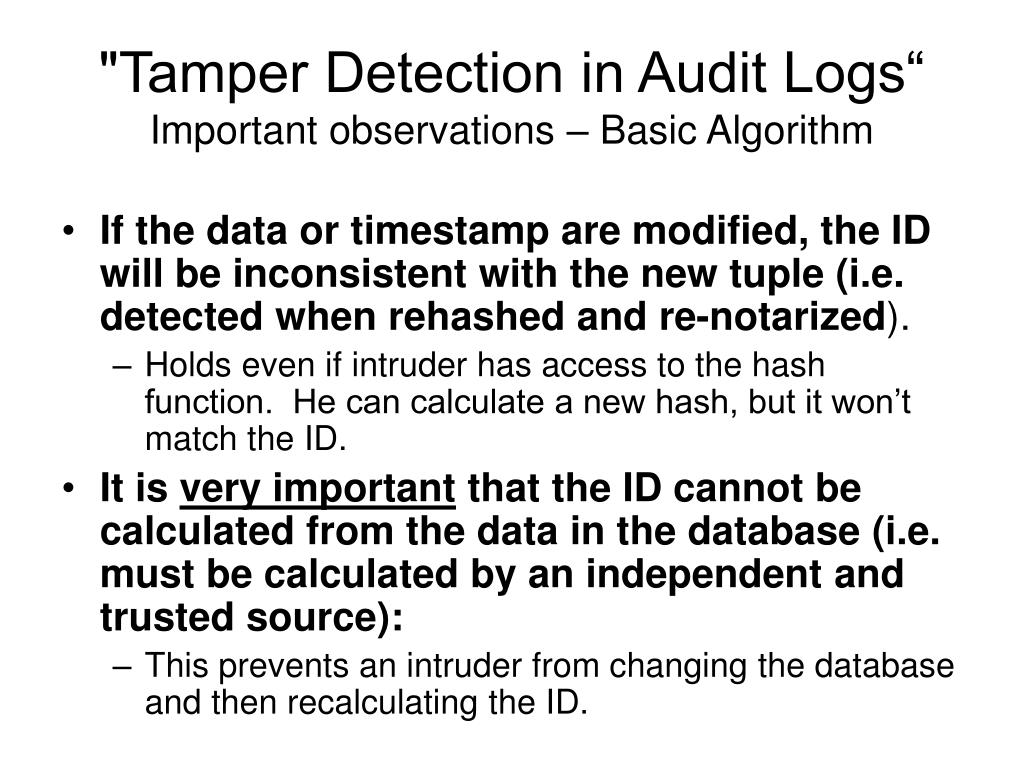 "Tamper Detection in Audit Logs“
Important observations – Basic Algorithm

• If the data or timestamp are modified, the ID will be inconsistent with the new tuple (i.e. detected when rehashed and re-notarized).
– Holds even if intruder has access to the hash function. He can calculate a new hash, but it won’t match the ID.
• It is very important that the ID cannot be calculated from the data in the database (i.e. must be calculated by an independent and trusted source):
– This prevents an intruder from changing the database and then recalculating the ID.